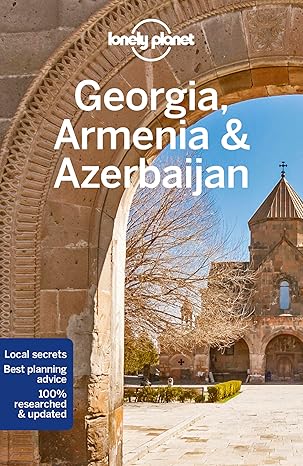 lonely planet

Georgia, Armenia & Azerbaijan

Local secrets
Best planning advice
100% researched & updated